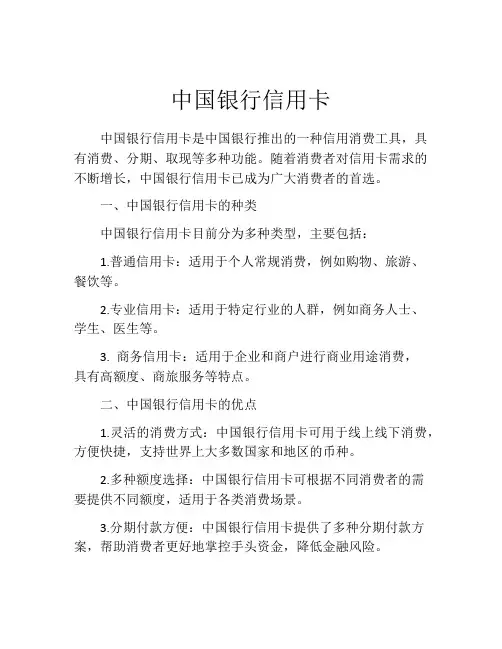 中国银行信用卡

中国银行信用卡是中国银行推出的一种信用消费工具，具有消费、分期、取现等多种功能。随着消费者对信用卡需求的不断增长，中国银行信用卡已成为广大消费者的首选。

一、中国银行信用卡的种类

中国银行信用卡目前分为多种类型，主要包括：

1.普通信用卡：适用于个人常规消费，例如购物、旅游、餐饮等。

2.专业信用卡：适用于特定行业的人群，例如商务人士、学生、医生等。

3. 商务信用卡：适用于企业和商户进行商业用途消费，具有高额度、商旅服务等特点。

二、中国银行信用卡的优点

1.灵活的消费方式：中国银行信用卡可用于线上线下消费，方便快捷，支持世界上大多数国家和地区的币种。

2.多种额度选择：中国银行信用卡可根据不同消费者的需要提供不同额度，适用于各类消费场景。

3.分期付款方便：中国银行信用卡提供了多种分期付款方案，帮助消费者更好地掌控手头资金，降低金融风险。